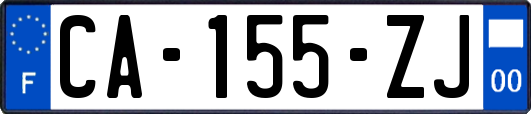 F

CA-155-ZJ

00